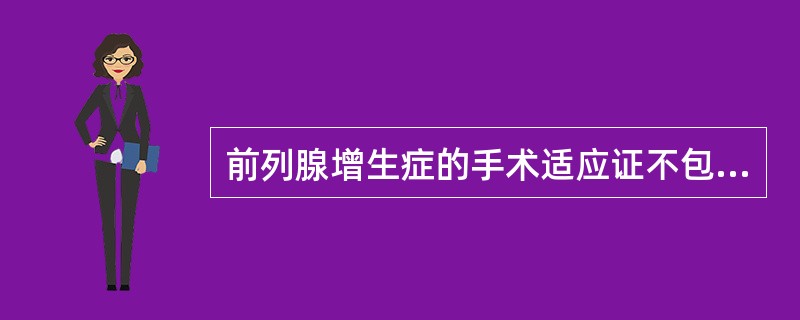 前列腺增生症的手术适应证不包...